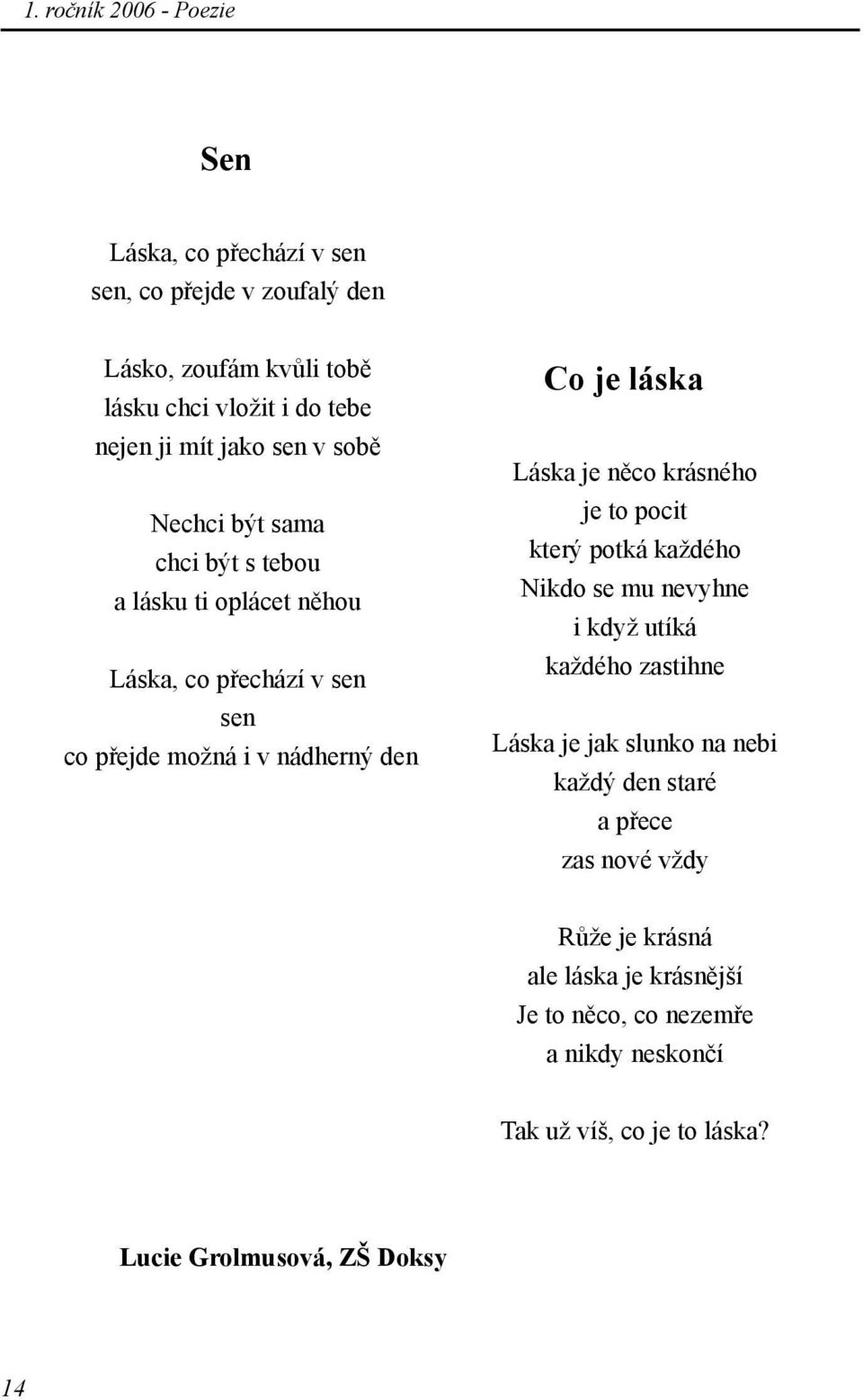 1. ročník 2006 - Poezie

Sen

Láska, co přechází v sen
sen, co přejde v zoufalý den

Lásko, zoufám kvůli tobě
lásku chci vložit i do tebe
nejen ji mít jako sen v sobě

Nechci být sama
chci být s tebou
a lásku ti oplácet něhou

Láska, co přechází v sen
sen
co přejde možná i v nádherný den

Co je láska

Láska je něco krásného
je to pocit
který potká každého
Nikdo se mu nevyhne
i když utíká
každého zastihne

Láska je jak slunko na nebi
každý den staré
a přece
zas nové vždy

Růže je krásná
ale láska je krásnější
Je to něco, co nezemře
a nikdy neskončí

Tak už víš, co je to láska?

Lucie Grolmusová, ZŠ Doksy

14